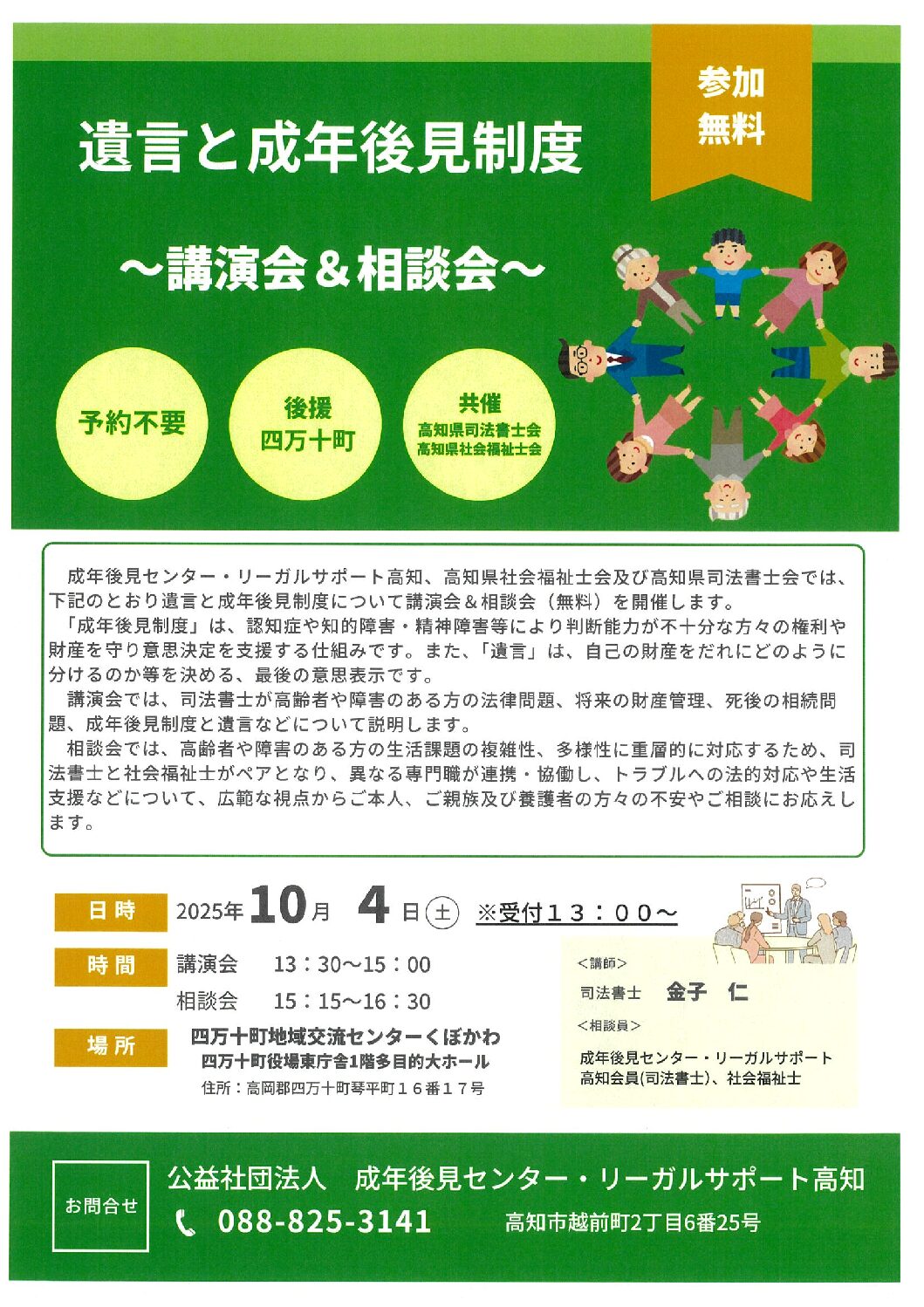 参加
無料

遺言と成年後見制度

～講演会＆相談会～

予約不要

後援
四万十町

共催
高知県司法書士会
高知県社会福祉士会

成年後見センター・リーガルサポート高知、高知県社会福祉士会及び高知県司法書士会では、下記のとおり遺言と成年後見制度について講演会＆相談会（無料）を開催します。
「成年後見制度」は、認知症や知的障害・精神障害等により判断能力が不十分な方々の権利や財産を守り意思決定を支援する仕組みです。また、「遺言」は、自己の財産をだれにどのように分けるのか等を決める、最後の意思表示です。
講演会では、司法書士が高齢者や障害のある方の法律問題、将来の財産管理、死後の相続問題、成年後見制度と遺言などについて説明します。
相談会では、高齢者や障害のある方の生活課題の複雑性、多様性に重層的に対応するため、司法書士と社会福祉士がペアとなり、異なる専門職が連携・協働し、トラブルへの法的対応や生活支援などについて、広範な視点からご本人、ご親族及び養護者の方々の不安やご相談にお応えします。

日時　2025年10月　4日㊏　※受付１３：００～

時間　講演会　13：30～15：00
相談会　15：15～16：30

場所　四万十町地域交流センターくぼかわ
四万十町役場東庁舎1階多目的大ホール
住所：高岡郡四万十町琴平町１６番１７号

＜講師＞
司法書士　金子　仁
＜相談員＞
成年後見センター・リーガルサポート高知会員(司法書士)、社会福祉士

お問合せ　公益社団法人　成年後見センター・リーガルサポート高知
088-825-3141　高知市越前町2丁目6番25号